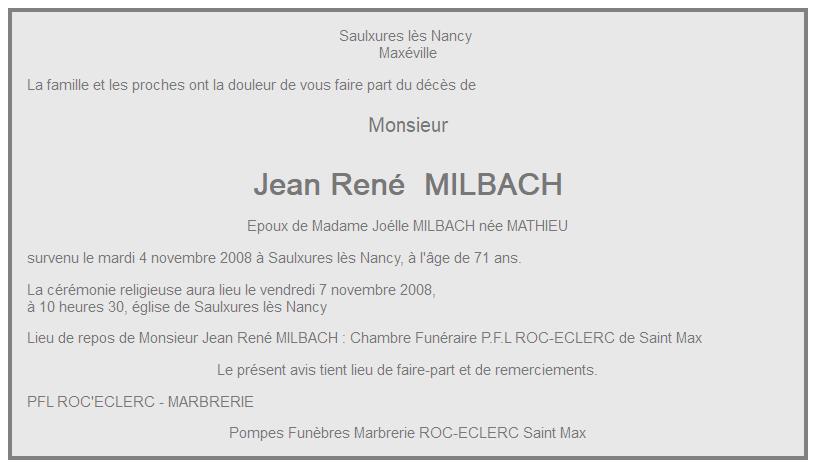 Saulxures lès Nancy
Maxéville

La famille et les proches ont la douleur de vous faire part du décès de

Monsieur

Jean René MILBACH

Epoux de Madame Joélle MILBACH née MATHIEU

survenu le mardi 4 novembre 2008 à Saulxures lès Nancy, à l'âge de 71 ans.

La cérémonie religieuse aura lieu le vendredi 7 novembre 2008,
à 10 heures 30, église de Saulxures lès Nancy

Lieu de repos de Monsieur Jean René MILBACH : Chambre Funéraire P.F.L ROC-ECLERC de Saint Max

Le présent avis tient lieu de faire-part et de remerciements.

PFL ROC'ECLERC - MARBRERIE

Pompes Funèbres Marbrerie ROC-ECLERC Saint Max